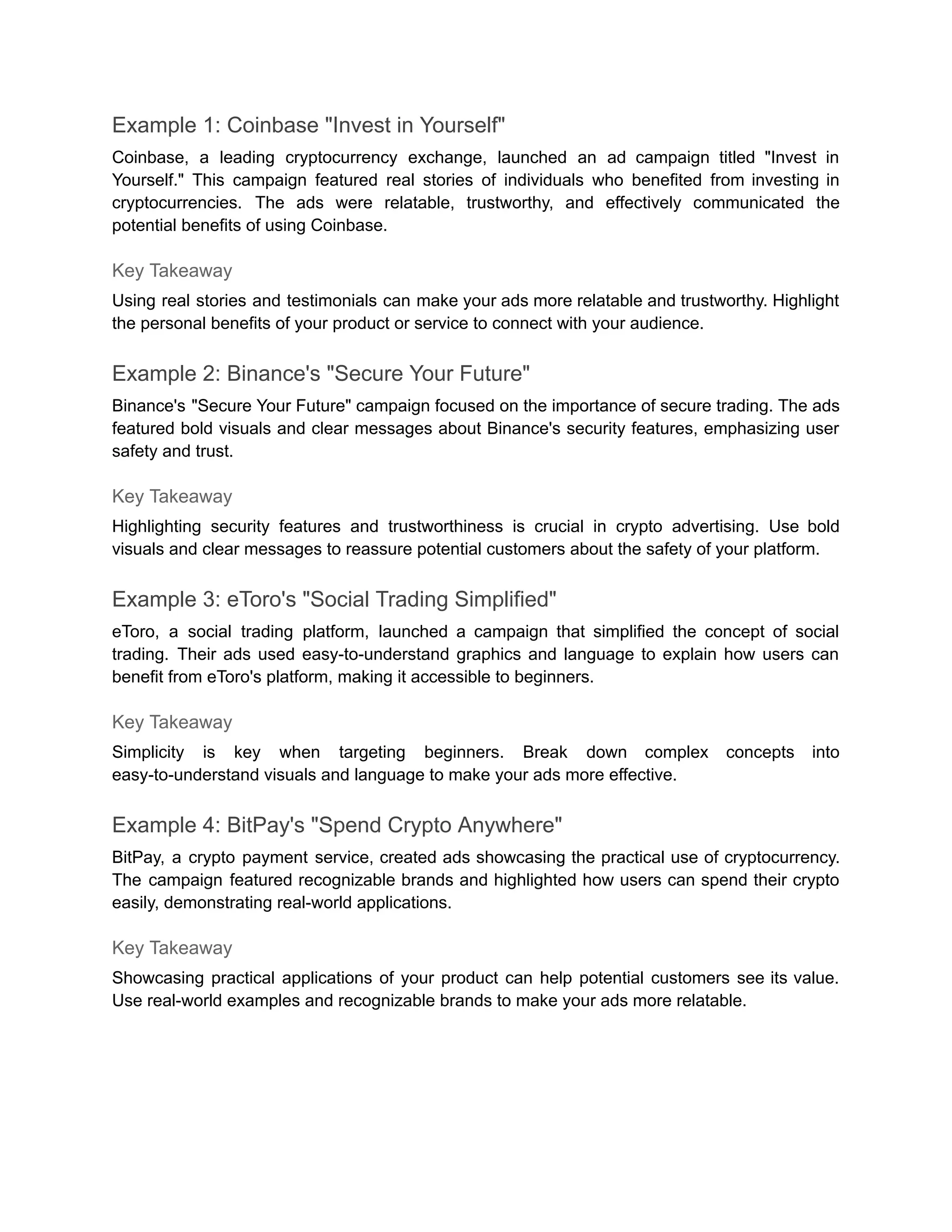 Example 1: Coinbase "Invest in Yourself"

Coinbase, a leading cryptocurrency exchange, launched an ad campaign titled "Invest in Yourself." This campaign featured real stories of individuals who benefited from investing in cryptocurrencies. The ads were relatable, trustworthy, and effectively communicated the potential benefits of using Coinbase.

Key Takeaway

Using real stories and testimonials can make your ads more relatable and trustworthy. Highlight the personal benefits of your product or service to connect with your audience.

Example 2: Binance's "Secure Your Future"

Binance's "Secure Your Future" campaign focused on the importance of secure trading. The ads featured bold visuals and clear messages about Binance's security features, emphasizing user safety and trust.

Key Takeaway

Highlighting security features and trustworthiness is crucial in crypto advertising. Use bold visuals and clear messages to reassure potential customers about the safety of your platform.

Example 3: eToro's "Social Trading Simplified"

eToro, a social trading platform, launched a campaign that simplified the concept of social trading. Their ads used easy-to-understand graphics and language to explain how users can benefit from eToro's platform, making it accessible to beginners.

Key Takeaway

Simplicity is key when targeting beginners. Break down complex concepts into easy-to-understand visuals and language to make your ads more effective.

Example 4: BitPay's "Spend Crypto Anywhere"

BitPay, a crypto payment service, created ads showcasing the practical use of cryptocurrency. The campaign featured recognizable brands and highlighted how users can spend their crypto easily, demonstrating real-world applications.

Key Takeaway

Showcasing practical applications of your product can help potential customers see its value. Use real-world examples and recognizable brands to make your ads more relatable.